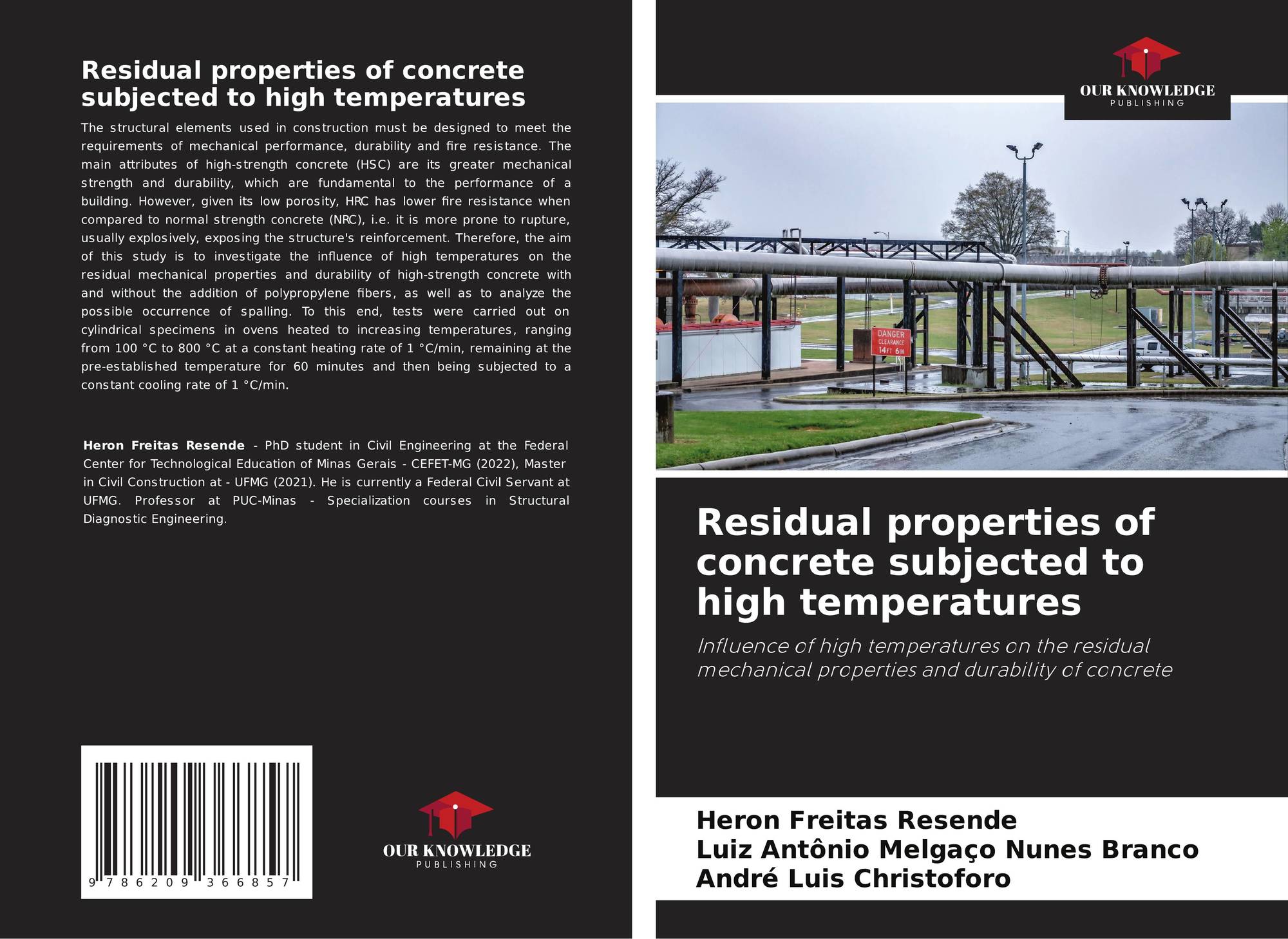 Residual properties of concrete subjected to high temperatures

The structural elements used in construction must be designed to meet the requirements of mechanical performance, durability and fire resistance. The main attributes of high-strength concrete (HSC) are its greater mechanical strength and durability, which are fundamental to the performance of a building. However, given its low porosity, HRC has lower fire resistance when compared to normal strength concrete (NRC), i.e. it is more prone to rupture, usually explosively, exposing the structure's reinforcement. Therefore, the aim of this study is to investigate the influence of high temperatures on the residual mechanical properties and durability of high-strength concrete with and without the addition of polypropylene fibers, as well as to analyze the possible occurrence of spalling. To this end, tests were carried out on cylindrical specimens in ovens heated to increasing temperatures, ranging from 100 °C to 800 °C at a constant heating rate of 1 °C/min, remaining at the pre-established temperature for 60 minutes and then being subjected to a constant cooling rate of 1 °C/min.

Heron Freitas Resende - PhD student in Civil Engineering at the Federal Center for Technological Education of Minas Gerais - CEFET-MG (2022), Master in Civil Construction at - UFMG (2021). He is currently a Federal Civil Servant at UFMG. Professor at PUC-Minas - Specialization courses in Structural Diagnostic Engineering.

9 786209 366857

OUR KNOWLEDGE
PUBLISHING

OUR KNOWLEDGE
PUBLISHING

DANGER
CLEARANCE
14FT 6IN

Residual properties of concrete subjected to high temperatures

Influence of high temperatures on the residual mechanical properties and durability of concrete

Heron Freitas Resende
Luiz Antônio Melgaço Nunes Branco
André Luis Christoforo